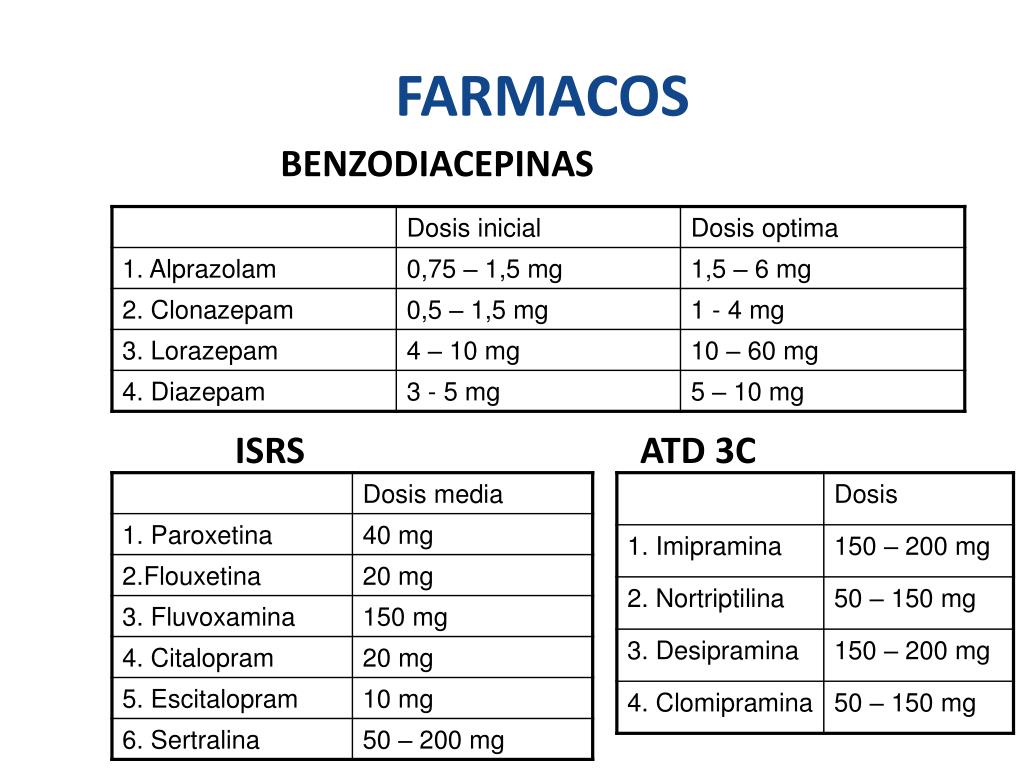 FARMACOS

BENZODIACEPINAS

| | Dosis inicial | Dosis optima |
|---|---|---|
| 1. Alprazolam | 0,75 – 1,5 mg | 1,5 – 6 mg |
| 2. Clonazepam | 0,5 – 1,5 mg | 1 - 4 mg |
| 3. Lorazepam | 4 – 10 mg | 10 – 60 mg |
| 4. Diazepam | 3 - 5 mg | 5 – 10 mg |

ISRS

| | Dosis media |
|---|---|
| 1. Paroxetina | 40 mg |
| 2.Flouxetina | 20 mg |
| 3. Fluvoxamina | 150 mg |
| 4. Citalopram | 20 mg |
| 5. Escitalopram | 10 mg |
| 6. Sertralina | 50 – 200 mg |

ATD 3C

| | Dosis |
|---|---|
| 1. Imipramina | 150 – 200 mg |
| 2. Nortriptilina | 50 – 150 mg |
| 3. Desipramina | 150 – 200 mg |
| 4. Clomipramina | 50 – 150 mg |